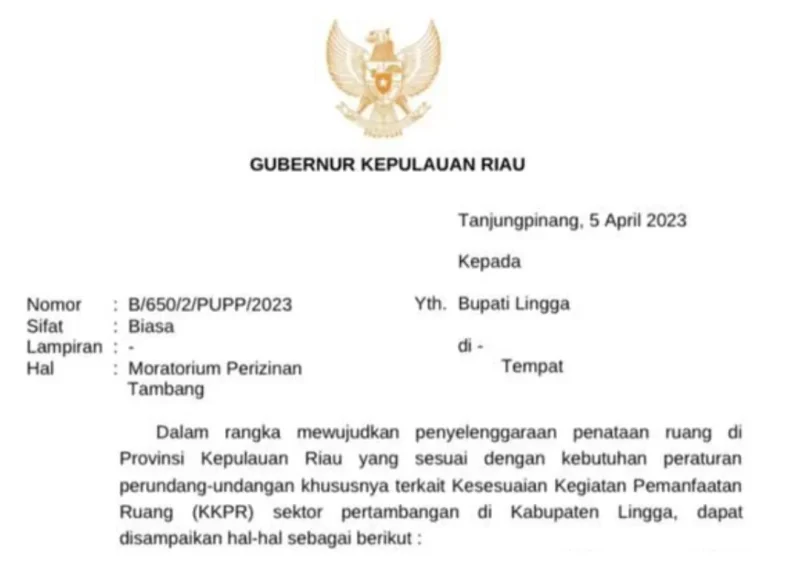 GUBERNUR KEPULAUAN RIAU

Tanjungpinang, 5 April 2023

Kepada

Nomor : B/650/2/PUPP/2023
Sifat : Biasa
Lampiran : -
Hal : Moratorium Perizinan Tambang

Yth. Bupati Lingga
di -
Tempat

Dalam rangka mewujudkan penyelenggaraan penataan ruang di Provinsi Kepulauan Riau yang sesuai dengan kebutuhan peraturan perundang-undangan khususnya terkait Kesesuaian Kegiatan Pemanfaatan Ruang (KKPR) sektor pertambangan di Kabupaten Lingga, dapat disampaikan hal-hal sebagai berikut :